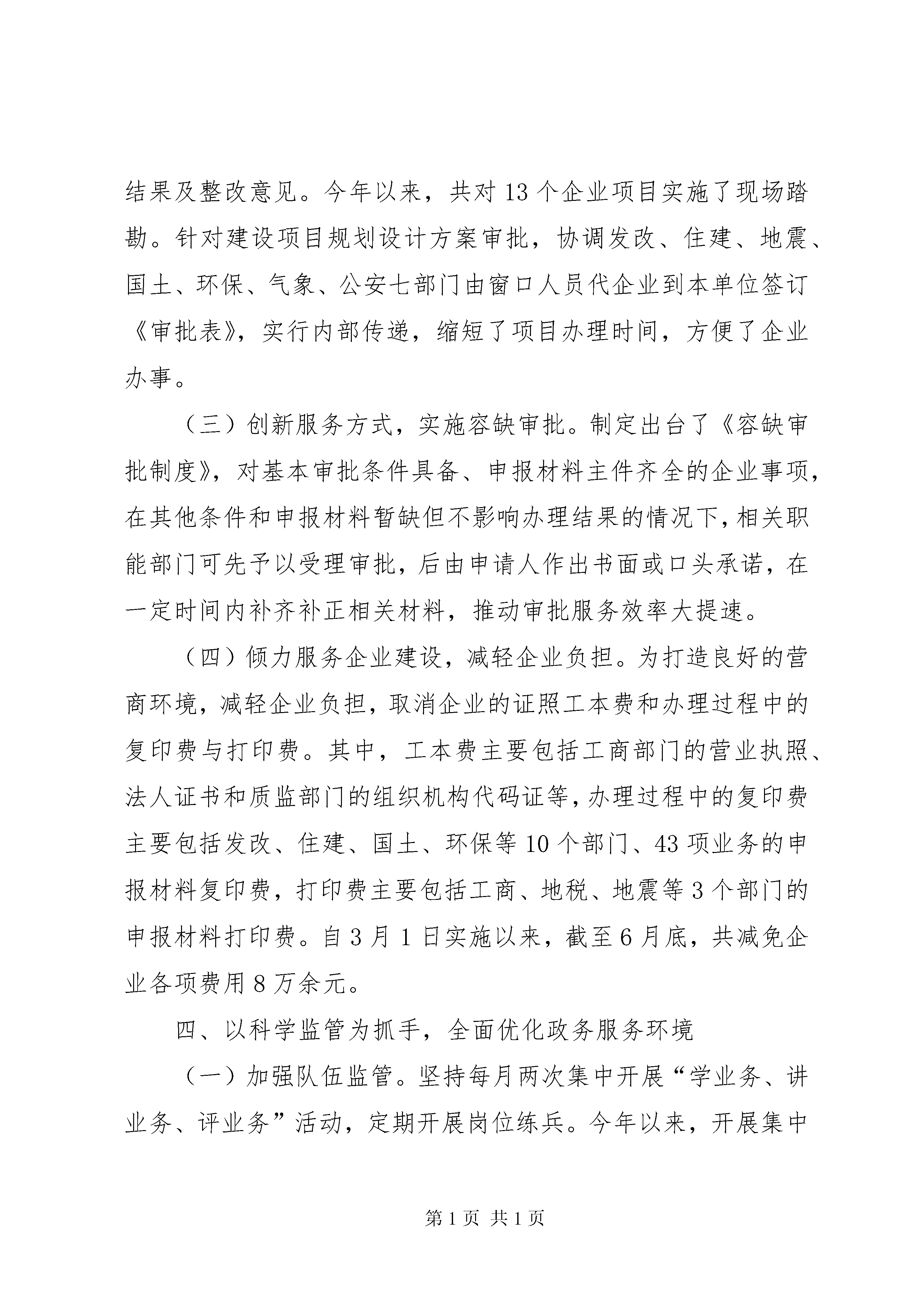 结果及整改意见。今年以来，共对13个企业项目实施了现场踏勘。针对建设项目规划设计方案审批，协调发改、住建、地震、国土、环保、气象、公安七部门由窗口人员代企业到本单位签订《审批表》，实行内部传递，缩短了项目办理时间，方便了企业办事。

（三）创新服务方式，实施容缺审批。制定出台了《容缺审批制度》，对基本审批条件具备、申报材料主件齐全的企业事项，在其他条件和申报材料暂缺但不影响办理结果的情况下，相关职能部门可先予以受理审批，后由申请人作出书面或口头承诺，在一定时间内补齐补正相关材料，推动审批服务效率大提速。

（四）倾力服务企业建设，减轻企业负担。为打造良好的营商环境，减轻企业负担，取消企业的证照工本费和办理过程中的复印费与打印费。其中，工本费主要包括工商部门的营业执照、法人证书和质监部门的组织机构代码证等，办理过程中的复印费主要包括发改、住建、国土、环保等10个部门、43项业务的申报材料复印费，打印费主要包括工商、地税、地震等3个部门的申报材料打印费。自3月1日实施以来，截至6月底，共减免企业各项费用8万余元。

四、以科学监管为抓手，全面优化政务服务环境

（一）加强队伍监管。坚持每月两次集中开展“学业务、讲业务、评业务”活动，定期开展岗位练兵。今年以来，开展集中

第1页 共1页